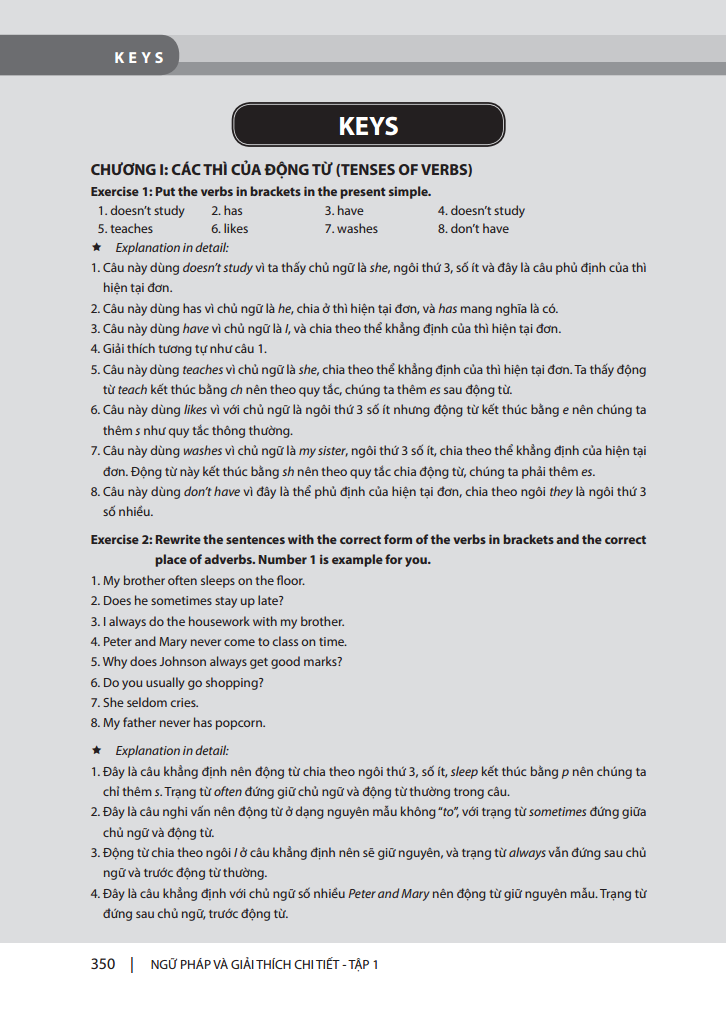 KEYS

KEYS

CHƯƠNG I: CÁC THÌ CỦA ĐỘNG TỪ (TENSES OF VERBS)

Exercise 1: Put the verbs in brackets in the present simple.

1. doesn't study 2. has 3. have 4. doesn't study
5. teaches 6. likes 7. washes 8. don't have

★ Explanation in detail:

1. Câu này dùng doesn't study vì ta thấy chủ ngữ là she, ngôi thứ 3, số ít và đây là câu phủ định của thì hiện tại đơn.
2. Câu này dùng has vì chủ ngữ là he, chia ở thì hiện tại đơn, và has mang nghĩa là có.
3. Câu này dùng have vì chủ ngữ là I, và chia theo thể khẳng định của thì hiện tại đơn.
4. Giải thích tương tự như câu 1.
5. Câu này dùng teaches vì chủ ngữ là she, chia theo thể khẳng định của thì hiện tại đơn. Ta thấy động từ teach kết thúc bằng ch nên theo quy tắc, chúng ta thêm es sau động từ.
6. Câu này dùng likes vì với chủ ngữ là ngôi thứ 3 số ít nhưng động từ kết thúc bằng e nên chúng ta thêm s như quy tắc thông thường.
7. Câu này dùng washes vì chủ ngữ là my sister, ngôi thứ 3 số ít, chia theo thể khẳng định của hiện tại đơn. Động từ này kết thúc bằng sh nên theo quy tắc chia động từ, chúng ta phải thêm es.
8. Câu này dùng don't have vì đây là thể phủ định của hiện tại đơn, chia theo ngôi they là ngôi thứ 3 số nhiều.

Exercise 2: Rewrite the sentences with the correct form of the verbs in brackets and the correct place of adverbs. Number 1 is example for you.

1. My brother often sleeps on the floor.
2. Does he sometimes stay up late?
3. I always do the housework with my brother.
4. Peter and Mary never come to class on time.
5. Why does Johnson always get good marks?
6. Do you usually go shopping?
7. She seldom cries.
8. My father never has popcorn.

★ Explanation in detail:

1. Đây là câu khẳng định nên động từ chia theo ngôi thứ 3, số ít, sleep kết thúc bằng p nên chúng ta chỉ thêm s. Trạng từ often đứng giữ chủ ngữ và động từ thường trong câu.
2. Đây là câu nghi vấn nên động từ ở dạng nguyên mẫu không "to", với trạng từ sometimes đứng giữa chủ ngữ và động từ.
3. Động từ chia theo ngôi I ở câu khẳng định nên sẽ giữ nguyên, và trạng từ always vẫn đứng sau chủ ngữ và trước động từ thường.
4. Đây là câu khẳng định với chủ ngữ số nhiều Peter and Mary nên động từ giữ nguyên mẫu. Trạng từ đứng sau chủ ngữ, trước động từ.

350 | NGỮ PHÁP VÀ GIẢI THÍCH CHI TIẾT - TẬP 1